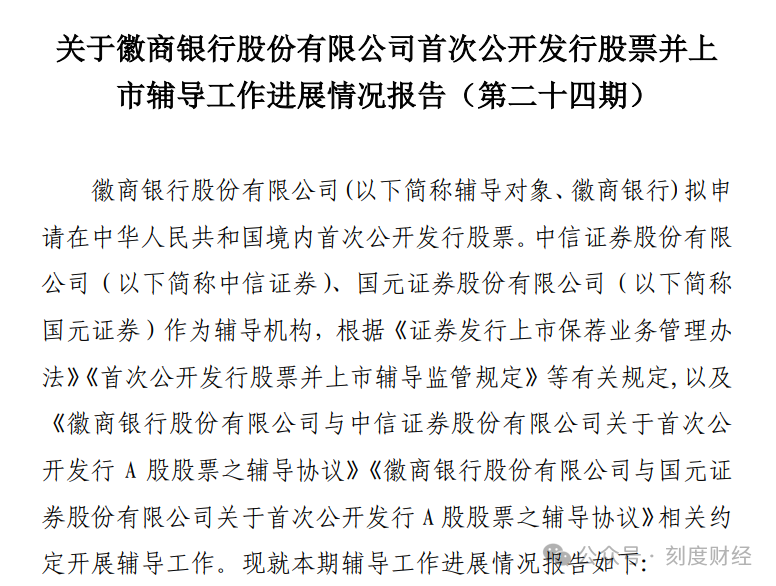 关于徽商银行股份有限公司首次公开发行股票并上市辅导工作进展情况报告（第二十四期）

徽商银行股份有限公司(以下简称辅导对象、徽商银行)拟申请在中华人民共和国境内首次公开发行股票。中信证券股份有限公司（以下简称中信证券）、国元证券股份有限公司（以下简称国元证券）作为辅导机构，根据《证券发行上市保荐业务管理办法》《首次公开发行股票并上市辅导监管规定》等有关规定，以及《徽商银行股份有限公司与中信证券股份有限公司关于首次公开发行 A 股股票之辅导协议》《徽商银行股份有限公司与国元证券股份有限公司关于首次公开发行 A 股股票之辅导协议》相关约定开展辅导工作。现就本期辅导工作进展情况报告如下：

公众号 · 刻度财经